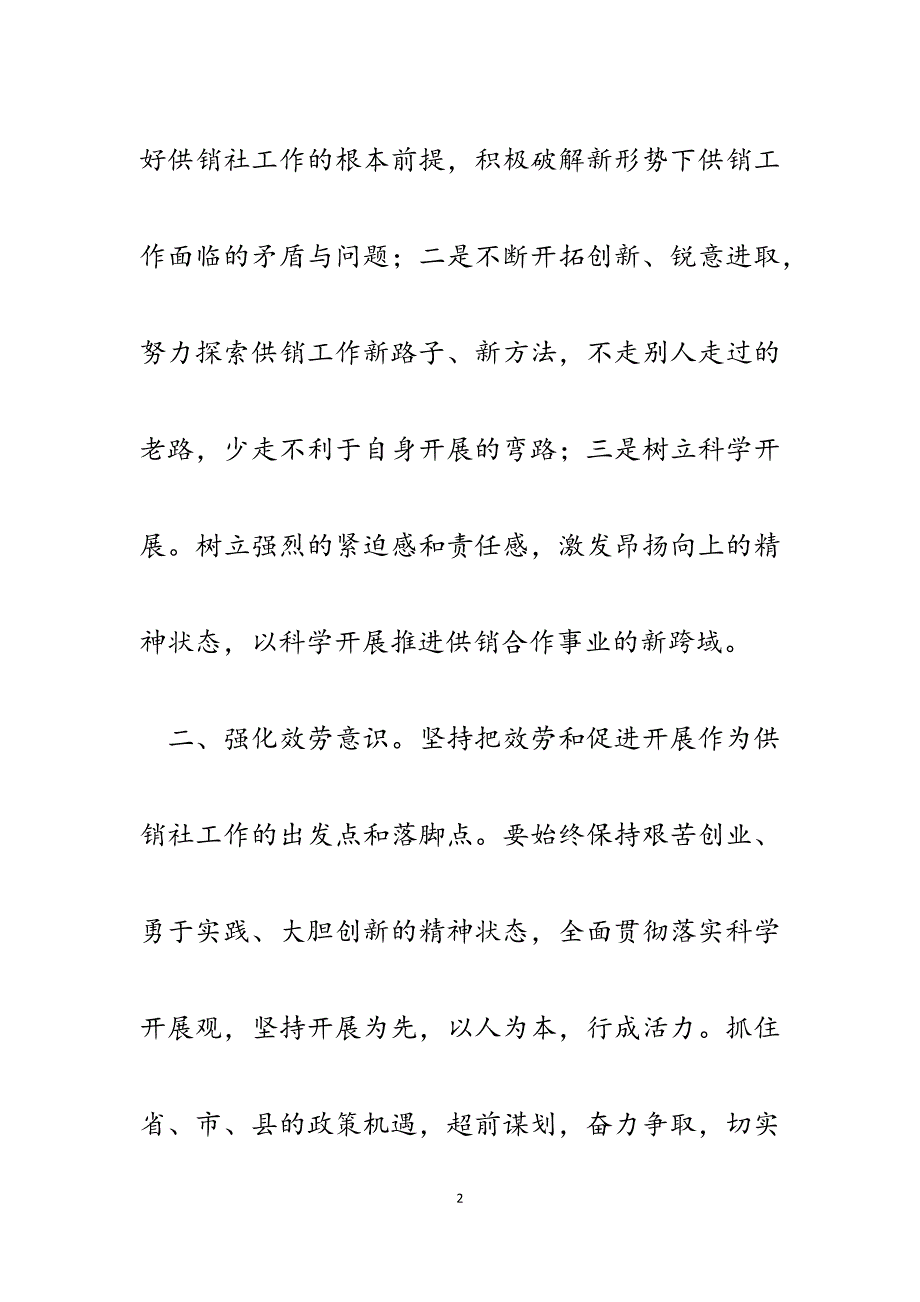 好供销社工作的根本前提，积极破解新形势下供销工作面临的矛盾与问题；二是不断开拓创新、锐意进取，努力探索供销工作新路子、新方法，不走别人走过的老路，少走不利于自身开展的弯路；三是树立科学开展。树立强烈的紧迫感和责任感，激发昂扬向上的精神状态，以科学开展推进供销合作事业的新跨域。

二、强化效劳意识。坚持把效劳和促进开展作为供销社工作的出发点和落脚点。要始终保持艰苦创业、勇于实践、大胆创新的精神状态，全面贯彻落实科学开展观，坚持开展为先，以人为本，行成活力。抓住省、市、县的政策机遇，超前谋划，奋力争取，切实

2